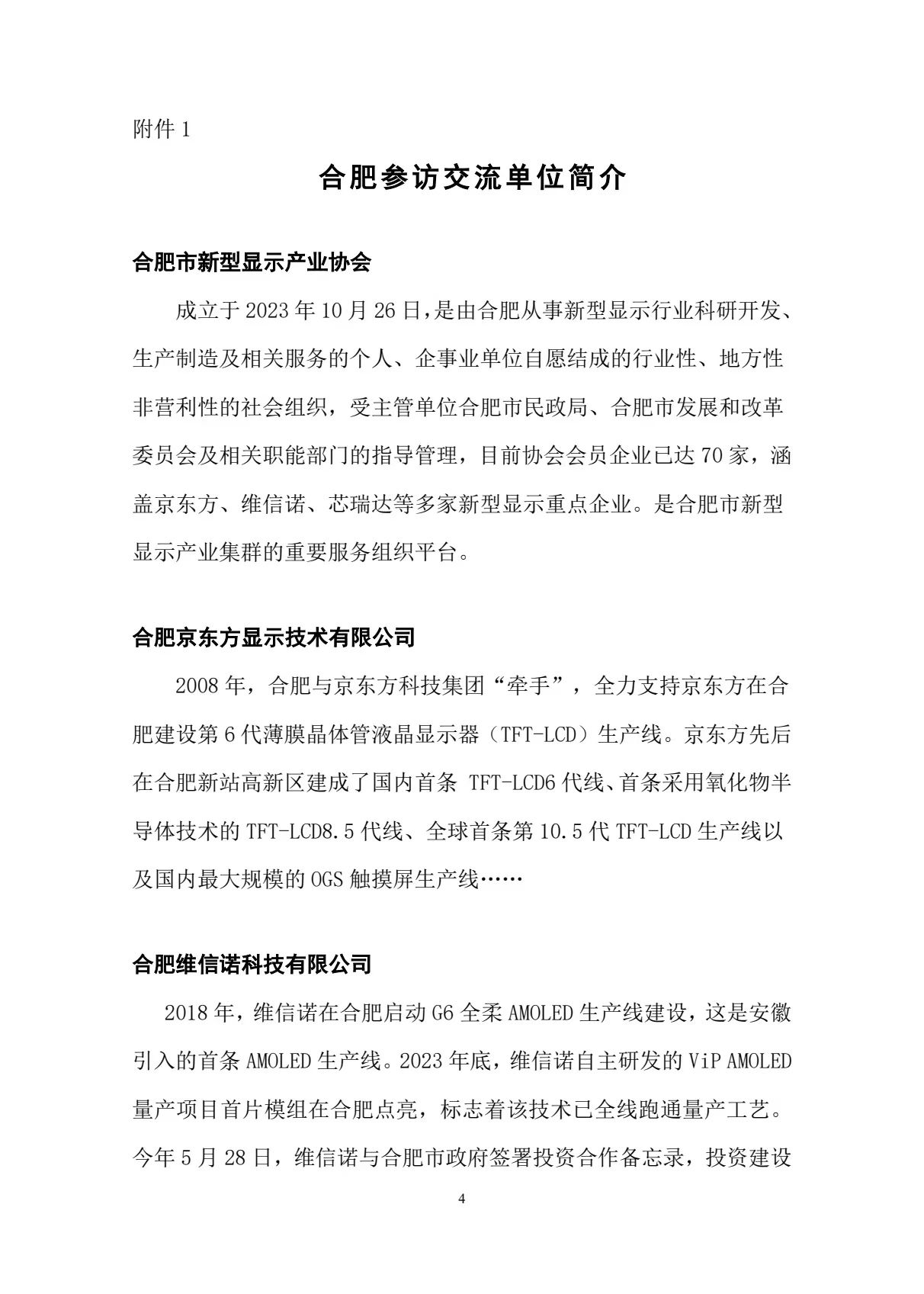 附件 1

合肥参访交流单位简介

合肥市新型显示产业协会

成立于 2023 年 10 月 26 日，是由合肥从事新型显示行业科研开发、生产制造及相关服务的个人、企事业单位自愿结成的行业性、地方性非营利性的社会组织，受主管单位合肥市民政局、合肥市发展和改革委员会及相关职能部门的指导管理，目前协会会员企业已达 70 家，涵盖京东方、维信诺、芯瑞达等多家新型显示重点企业。是合肥市新型显示产业集群的重要服务组织平台。

合肥京东方显示技术有限公司

2008 年，合肥与京东方科技集团“牵手”，全力支持京东方在合肥建设第 6 代薄膜晶体管液晶显示器（TFT-LCD）生产线。京东方先后在合肥新站高新区建成了国内首条 TFT-LCD6 代线、首条采用氧化物半导体技术的 TFT-LCD8.5 代线、全球首条第 10.5 代 TFT-LCD 生产线以及国内最大规模的 OGS 触摸屏生产线……

合肥维信诺科技有限公司

2018 年，维信诺在合肥启动 G6 全柔 AMOLED 生产线建设，这是安徽引入的首条 AMOLED 生产线。2023 年底，维信诺自主研发的 ViP AMOLED 量产项目首片模组在合肥点亮，标志着该技术已全线跑通量产工艺。今年 5 月 28 日，维信诺与合肥市政府签署投资合作备忘录，投资建设

4